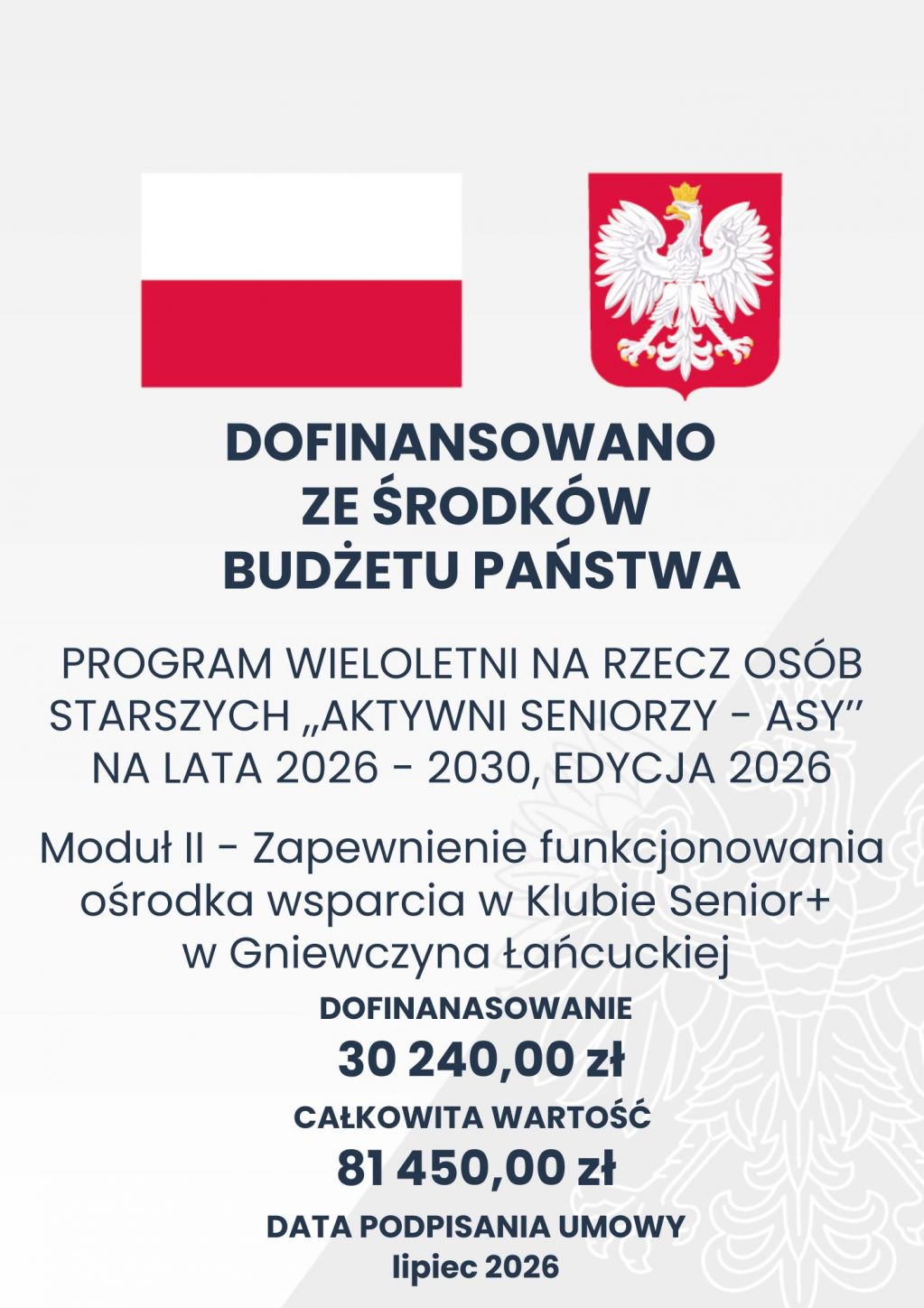 DOFINANSOWANO
ZE ŚRODKÓW
BUDŻETU PAŃSTWA

PROGRAM WIELOLETNI NA RZECZ OSÓB STARSZYCH „AKTYWNI SENIORZY - ASY" NA LATA 2026 - 2030, EDYCJA 2026

Moduł II - Zapewnienie funkcjonowania ośrodka wsparcia w Klubie Senior+ w Gniewczyna Łańcuckiej

DOFINANASOWANIE
30 240,00 zł

CAŁKOWITA WARTOŚĆ
81 450,00 zł

DATA PODPISANIA UMOWY
lipiec 2026